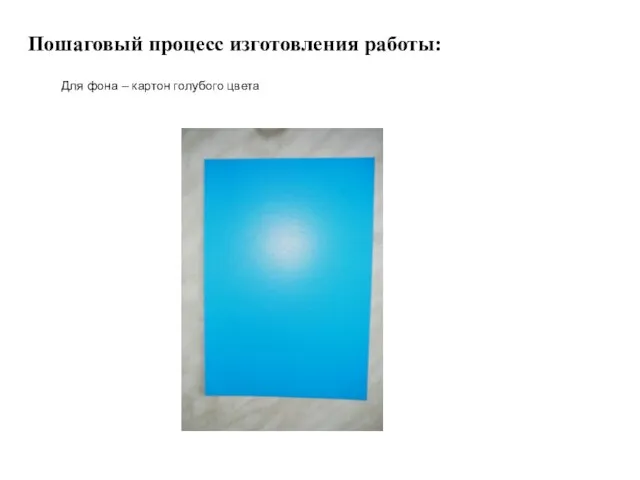 Пошаговый процесс изготовления работы:

Для фона – картон голубого цвета